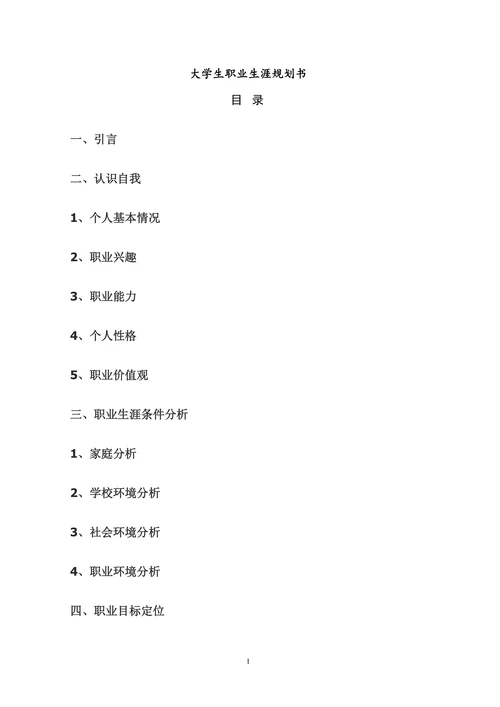 大学生职业生涯规划书

目 录

一、引言

二、认识自我

1、个人基本情况

2、职业兴趣

3、职业能力

4、个人性格

5、职业价值观

三、职业生涯条件分析

1、家庭分析

2、学校环境分析

3、社会环境分析

4、职业环境分析

四、职业目标定位

1